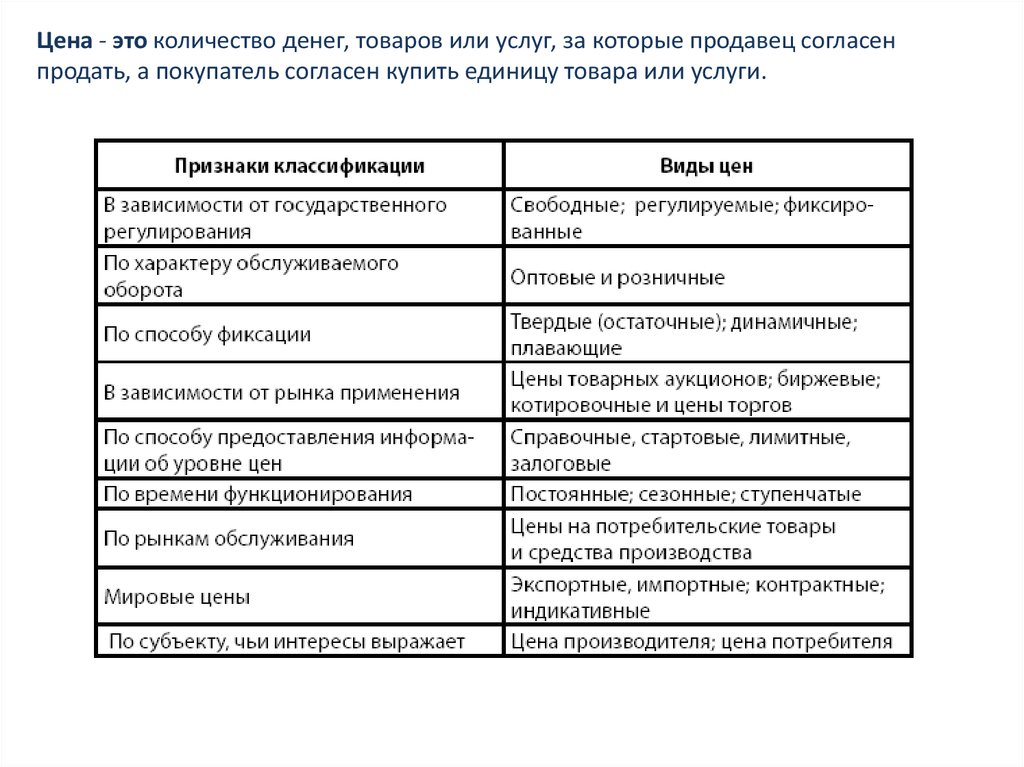 Цена - это количество денег, товаров или услуг, за которые продавец согласен продать, а покупатель согласен купить единицу товара или услуги.

| Признаки классификации | Виды цен |
|---|---|
| В зависимости от государственного регулирования | Свободные; регулируемые; фиксированные |
| По характеру обслуживаемого оборота | Оптовые и розничные |
| По способу фиксации | Твердые (остаточные); динамичные; плавающие |
| В зависимости от рынка применения | Цены товарных аукционов; биржевые; котировочные и цены торгов |
| По способу предоставления информации об уровне цен | Справочные, стартовые, лимитные, залоговые |
| По времени функционирования | Постоянные; сезонные; ступенчатые |
| По рынкам обслуживания | Цены на потребительские товары и средства производства |
| Мировые цены | Экспортные, импортные; контрактные; индикативные |
| По субъекту, чьи интересы выражает | Цена производителя; цена потребителя |